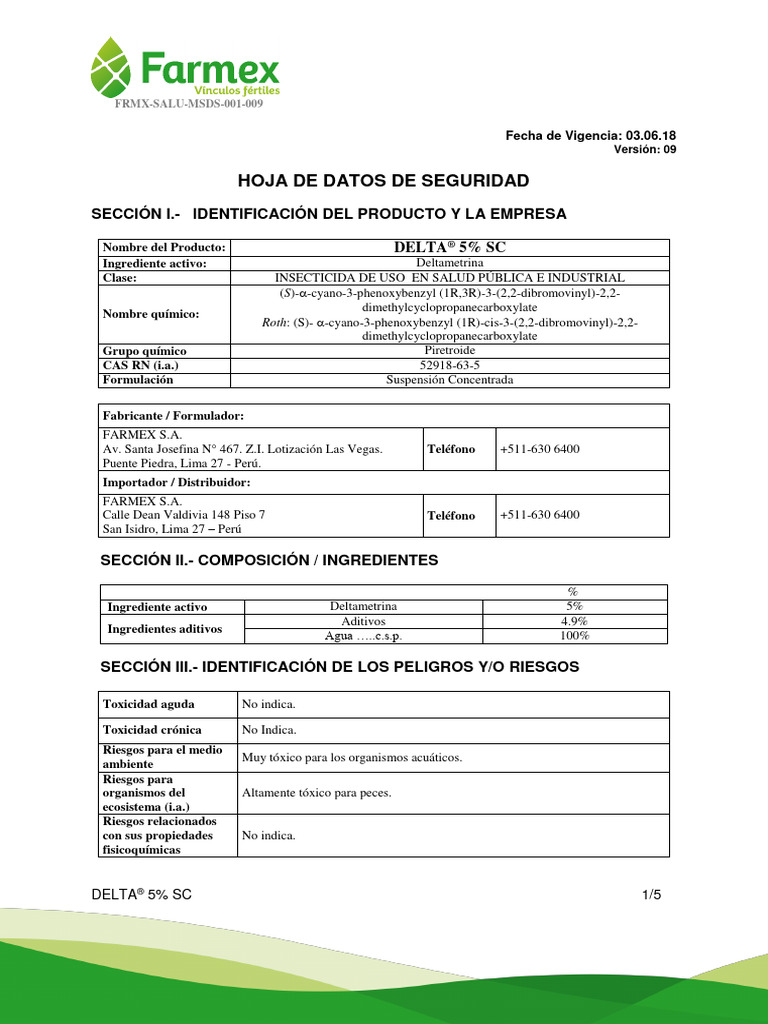 Farmex
Vínculos fértiles
FRMX-SALU-MSDS-001-009

Fecha de Vigencia: 03.06.18
Versión: 09

HOJA DE DATOS DE SEGURIDAD

SECCIÓN I.- IDENTIFICACIÓN DEL PRODUCTO Y LA EMPRESA

| Nombre del Producto: | DELTA® 5% SC |
|---|---|
| Ingrediente activo: | Deltametrina |
| Clase: | INSECTICIDA DE USO EN SALUD PÚBLICA E INDUSTRIAL |
| Nombre químico: | (S)-α-cyano-3-phenoxybenzyl (1R,3R)-3-(2,2-dibromovinyl)-2,2-dimethylcyclopropanecarboxylate Roth: (S)- α-cyano-3-phenoxybenzyl (1R)-cis-3-(2,2-dibromovinyl)-2,2-dimethylcyclopropanecarboxylate |
| Grupo químico | Piretroide |
| CAS RN (i.a.) | 52918-63-5 |
| Formulación | Suspensión Concentrada |

| Fabricante / Formulador: | | |
|---|---|---|
| FARMEX S.A. Av. Santa Josefina N° 467. Z.I. Lotización Las Vegas. Puente Piedra, Lima 27 - Perú. | Teléfono | +511-630 6400 |
| Importador / Distribuidor: | | |
| FARMEX S.A. Calle Dean Valdivia 148 Piso 7 San Isidro, Lima 27 – Perú | Teléfono | +511-630 6400 |

SECCIÓN II.- COMPOSICIÓN / INGREDIENTES

| | | % |
|---|---|---|
| Ingrediente activo | Deltametrina | 5% |
| Ingredientes aditivos | Aditivos | 4.9% |
| | Agua …..c.s.p. | 100% |

SECCIÓN III.- IDENTIFICACIÓN DE LOS PELIGROS Y/O RIESGOS

| Toxicidad aguda | No indica. |
|---|---|
| Toxicidad crónica | No Indica. |
| Riesgos para el medio ambiente | Muy tóxico para los organismos acuáticos. |
| Riesgos para organismos del ecosistema (i.a.) | Altamente tóxico para peces. |
| Riesgos relacionados con sus propiedades fisicoquímicas | No indica. |

DELTA® 5% SC 1/5